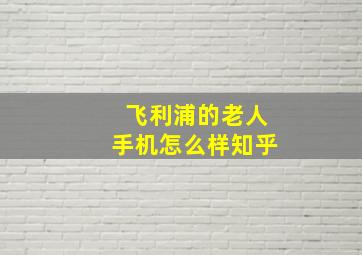 飞利浦的老人
手机怎么样知乎